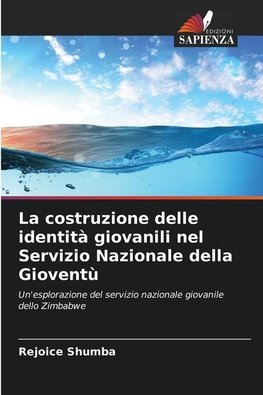 EDIZIONI
SAPIENZA

La costruzione delle identità giovanili nel Servizio Nazionale della Gioventù

Un'esplorazione del servizio nazionale giovanile dello Zimbabwe

Rejoice Shumba